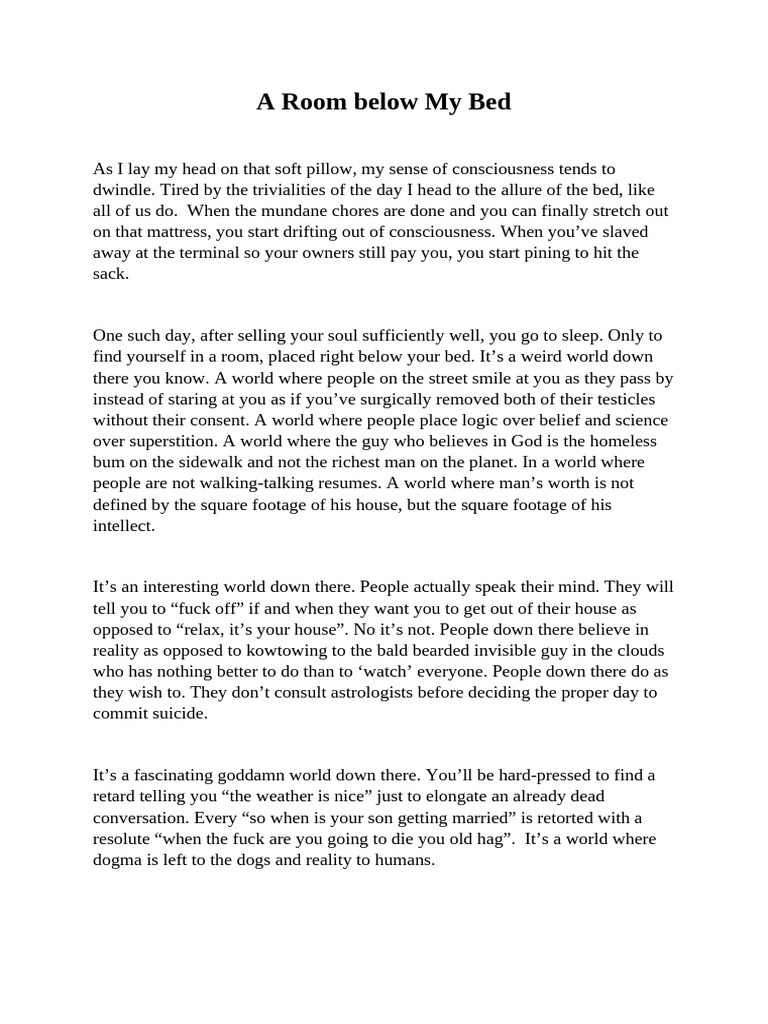 A Room below My Bed

As I lay my head on that soft pillow, my sense of consciousness tends to dwindle. Tired by the trivialities of the day I head to the allure of the bed, like all of us do. When the mundane chores are done and you can finally stretch out on that mattress, you start drifting out of consciousness. When you've slaved away at the terminal so your owners still pay you, you start pining to hit the sack.

One such day, after selling your soul sufficiently well, you go to sleep. Only to find yourself in a room, placed right below your bed. It's a weird world down there you know. A world where people on the street smile at you as they pass by instead of staring at you as if you've surgically removed both of their testicles without their consent. A world where people place logic over belief and science over superstition. A world where the guy who believes in God is the homeless bum on the sidewalk and not the richest man on the planet. In a world where people are not walking-talking resumes. A world where man's worth is not defined by the square footage of his house, but the square footage of his intellect.

It's an interesting world down there. People actually speak their mind. They will tell you to "fuck off" if and when they want you to get out of their house as opposed to "relax, it's your house". No it's not. People down there believe in reality as opposed to kowtowing to the bald bearded invisible guy in the clouds who has nothing better to do than to 'watch' everyone. People down there do as they wish to. They don't consult astrologists before deciding the proper day to commit suicide.

It's a fascinating goddamn world down there. You'll be hard-pressed to find a retard telling you "the weather is nice" just to elongate an already dead conversation. Every "so when is your son getting married" is retorted with a resolute "when the fuck are you going to die you old hag". It's a world where dogma is left to the dogs and reality to humans.